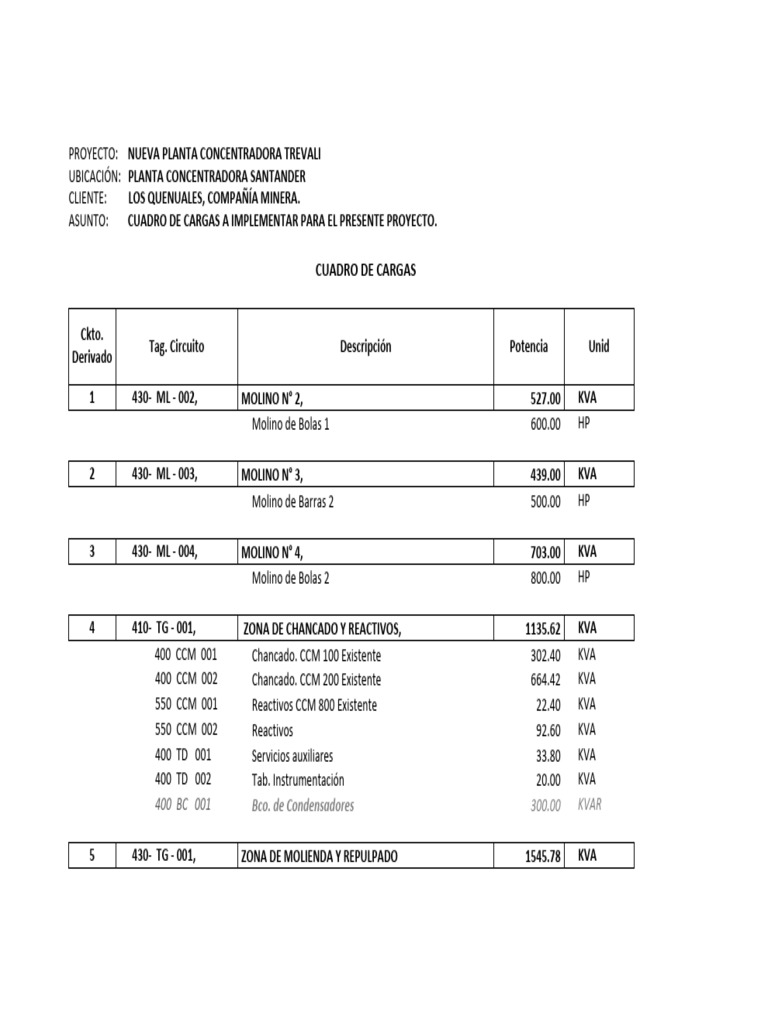 PROYECTO: NUEVA PLANTA CONCENTRADORA TREVALI
UBICACIÓN: PLANTA CONCENTRADORA SANTANDER
CLIENTE: LOS QUENUALES, COMPAÑÍA MINERA.
ASUNTO: CUADRO DE CARGAS A IMPLEMENTAR PARA EL PRESENTE PROYECTO.

CUADRO DE CARGAS

| Ckto. Derivado | Tag. Circuito | Descripción | Potencia | Unid |
|---|---|---|---|---|
| 1 | 430- ML - 002, | MOLINO N° 2, | 527.00 | KVA |
| | | Molino de Bolas 1 | 600.00 | HP |
| 2 | 430- ML - 003, | MOLINO N° 3, | 439.00 | KVA |
| | | Molino de Barras 2 | 500.00 | HP |
| 3 | 430- ML - 004, | MOLINO N° 4, | 703.00 | KVA |
| | | Molino de Bolas 2 | 800.00 | HP |
| 4 | 410- TG - 001, | ZONA DE CHANCADO Y REACTIVOS, | 1135.62 | KVA |
| | 400 CCM 001 | Chancado. CCM 100 Existente | 302.40 | KVA |
| | 400 CCM 002 | Chancado. CCM 200 Existente | 664.42 | KVA |
| | 550 CCM 001 | Reactivos CCM 800 Existente | 22.40 | KVA |
| | 550 CCM 002 | Reactivos | 92.60 | KVA |
| | 400 TD 001 | Servicios auxiliares | 33.80 | KVA |
| | 400 TD 002 | Tab. Instrumentación | 20.00 | KVA |
| | 400 BC 001 | Bco. de Condensadores | 300.00 | KVAR |
| 5 | 430- TG - 001, | ZONA DE MOLIENDA Y REPULPADO | 1545.78 | KVA |